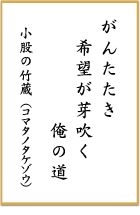 がんたたき
希望が芽吹く
俺の道

小股の竹蔵（コマタノタケゾウ）